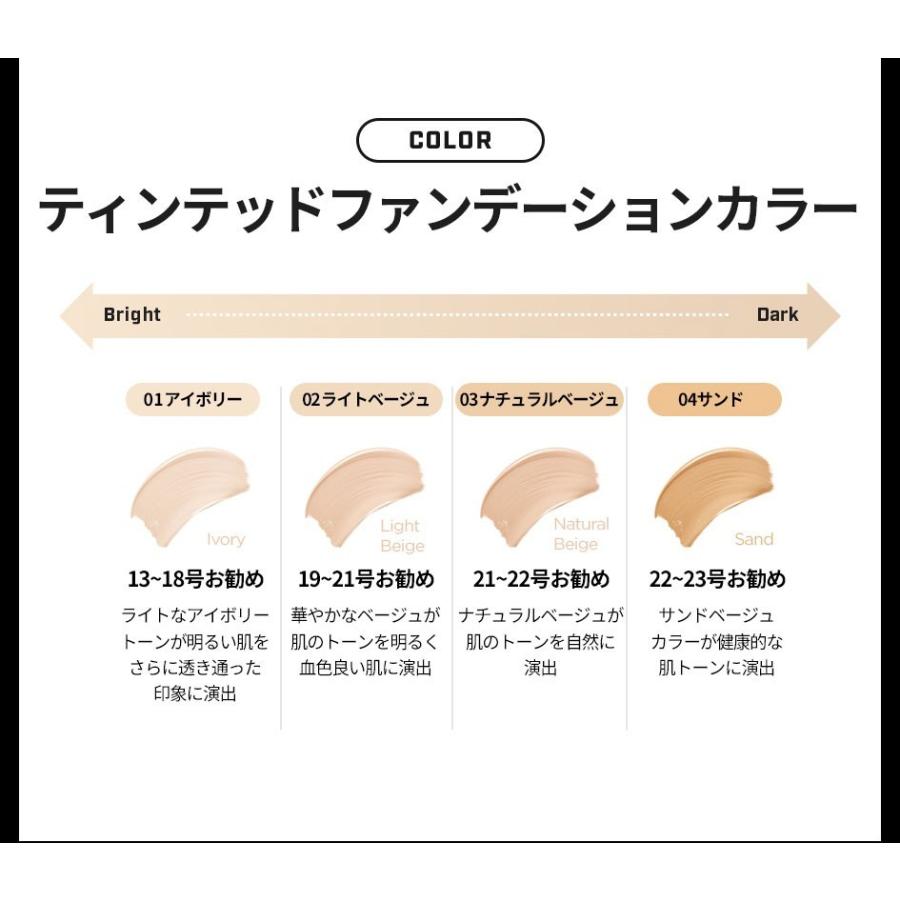 COLOR

ティンテッドファンデーションカラー

Bright Dark

01アイボリー

Ivory

13~18号お勧め

ライトなアイボリートーンが明るい肌をさらに透き通った印象に演出

02ライトベージュ

Light Beige

19~21号お勧め

華やかなベージュが肌のトーンを明るく血色良い肌に演出

03ナチュラルベージュ

Natural Beige

21~22号お勧め

ナチュラルベージュが肌のトーンを自然に演出

04サンド

Sand

22~23号お勧め

サンドベージュカラーが健康的な肌トーンに演出